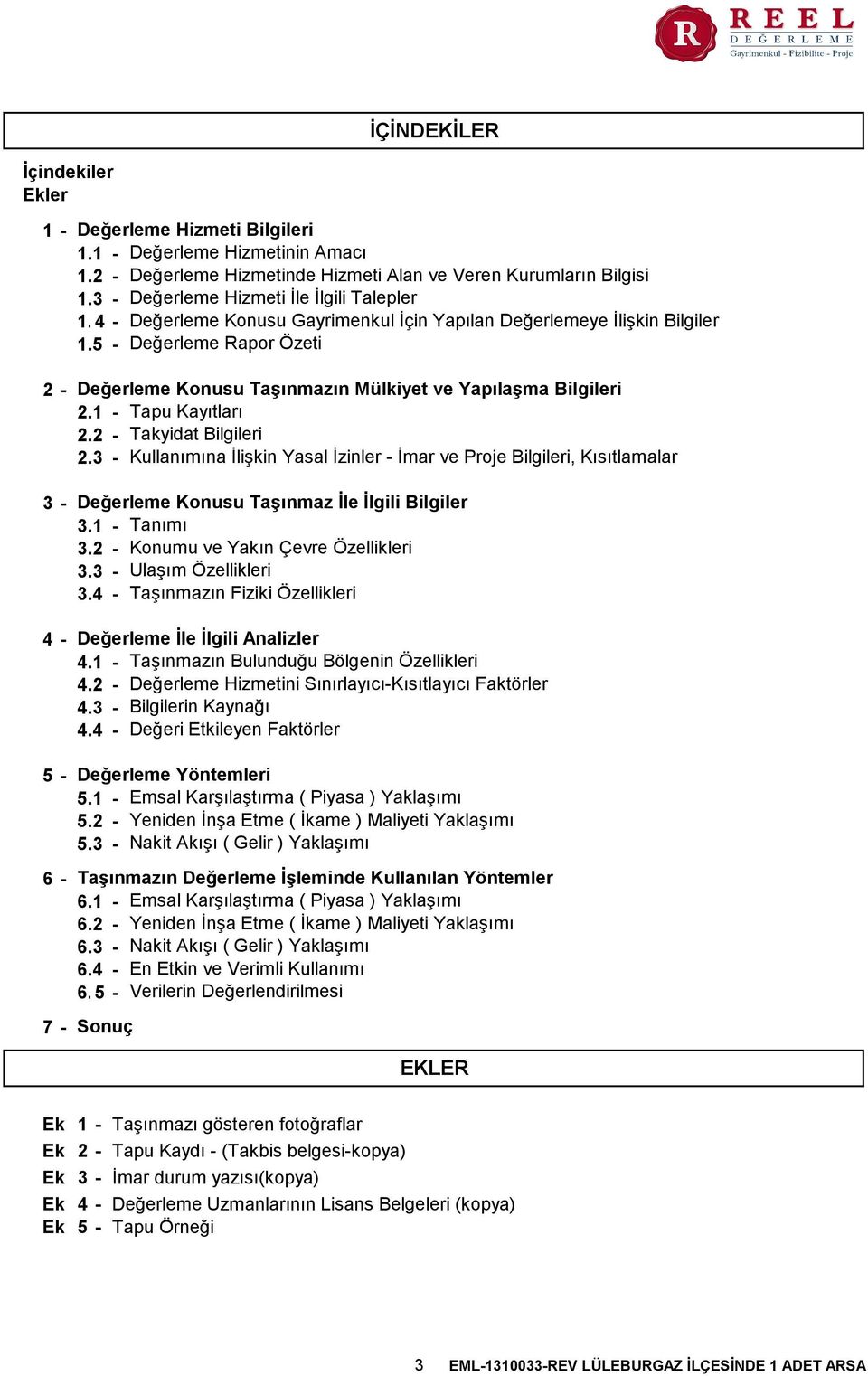 R REEL DEĞERLEME Gayrimenkul - Fizibilite - Proje

İÇİNDEKİLER

İçindekiler
Ekler

1 - Değerleme Hizmeti Bilgileri
1.1 - Değerleme Hizmetinin Amacı
1.2 - Değerleme Hizmetinde Hizmeti Alan ve Veren Kurumların Bilgisi
1.3 - Değerleme Hizmeti İle İlgili Talepler
1.4 - Değerleme Konusu Gayrimenkul İçin Yapılan Değerlemeye İlişkin Bilgiler
1.5 - Değerleme Rapor Özeti

2 - Değerleme Konusu Taşınmazın Mülkiyet ve Yapılaşma Bilgileri
2.1 - Tapu Kayıtları
2.2 - Takyidat Bilgileri
2.3 - Kullanımına İlişkin Yasal İzinler - İmar ve Proje Bilgileri, Kısıtlamalar

3 - Değerleme Konusu Taşınmaz İle İlgili Bilgiler
3.1 - Tanımı
3.2 - Konumu ve Yakın Çevre Özellikleri
3.3 - Ulaşım Özellikleri
3.4 - Taşınmazın Fiziki Özellikleri

4 - Değerleme İle İlgili Analizler
4.1 - Taşınmazın Bulunduğu Bölgenin Özellikleri
4.2 - Değerleme Hizmetini Sınırlayıcı-Kısıtlayıcı Faktörler
4.3 - Bilgilerin Kaynağı
4.4 - Değeri Etkileyen Faktörler

5 - Değerleme Yöntemleri
5.1 - Emsal Karşılaştırma ( Piyasa ) Yaklaşımı
5.2 - Yeniden İnşa Etme ( İkame ) Maliyeti Yaklaşımı
5.3 - Nakit Akışı ( Gelir ) Yaklaşımı

6 - Taşınmazın Değerleme İşleminde Kullanılan Yöntemler
6.1 - Emsal Karşılaştırma ( Piyasa ) Yaklaşımı
6.2 - Yeniden İnşa Etme ( İkame ) Maliyeti Yaklaşımı
6.3 - Nakit Akışı ( Gelir ) Yaklaşımı
6.4 - En Etkin ve Verimli Kullanımı
6.5 - Verilerin Değerlendirilmesi

7 - Sonuç

EKLER

Ek 1 - Taşınmazı gösteren fotoğraflar
Ek 2 - Tapu Kaydı - (Takbis belgesi-kopya)
Ek 3 - İmar durum yazısı(kopya)
Ek 4 - Değerleme Uzmanlarının Lisans Belgeleri (kopya)
Ek 5 - Tapu Örneği

3 EML-1310033-REV LÜLEBURGAZ İLÇESİNDE 1 ADET ARSA